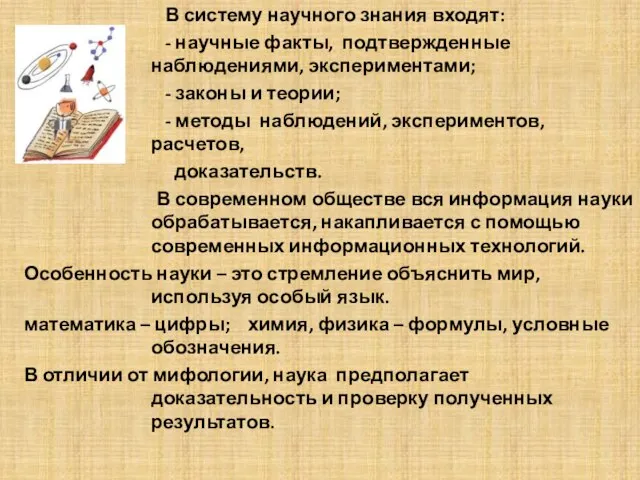 В систему научного знания входят:

- научные факты, подтвержденные наблюдениями, экспериментами;

- законы и теории;

- методы наблюдений, экспериментов, расчетов,

доказательств.

В современном обществе вся информация науки обрабатывается, накапливается с помощью современных информационных технологий.

Особенность науки – это стремление объяснить мир, используя особый язык.

математика – цифры; химия, физика – формулы, условные обозначения.

В отличии от мифологии, наука предполагает доказательность и проверку полученных результатов.